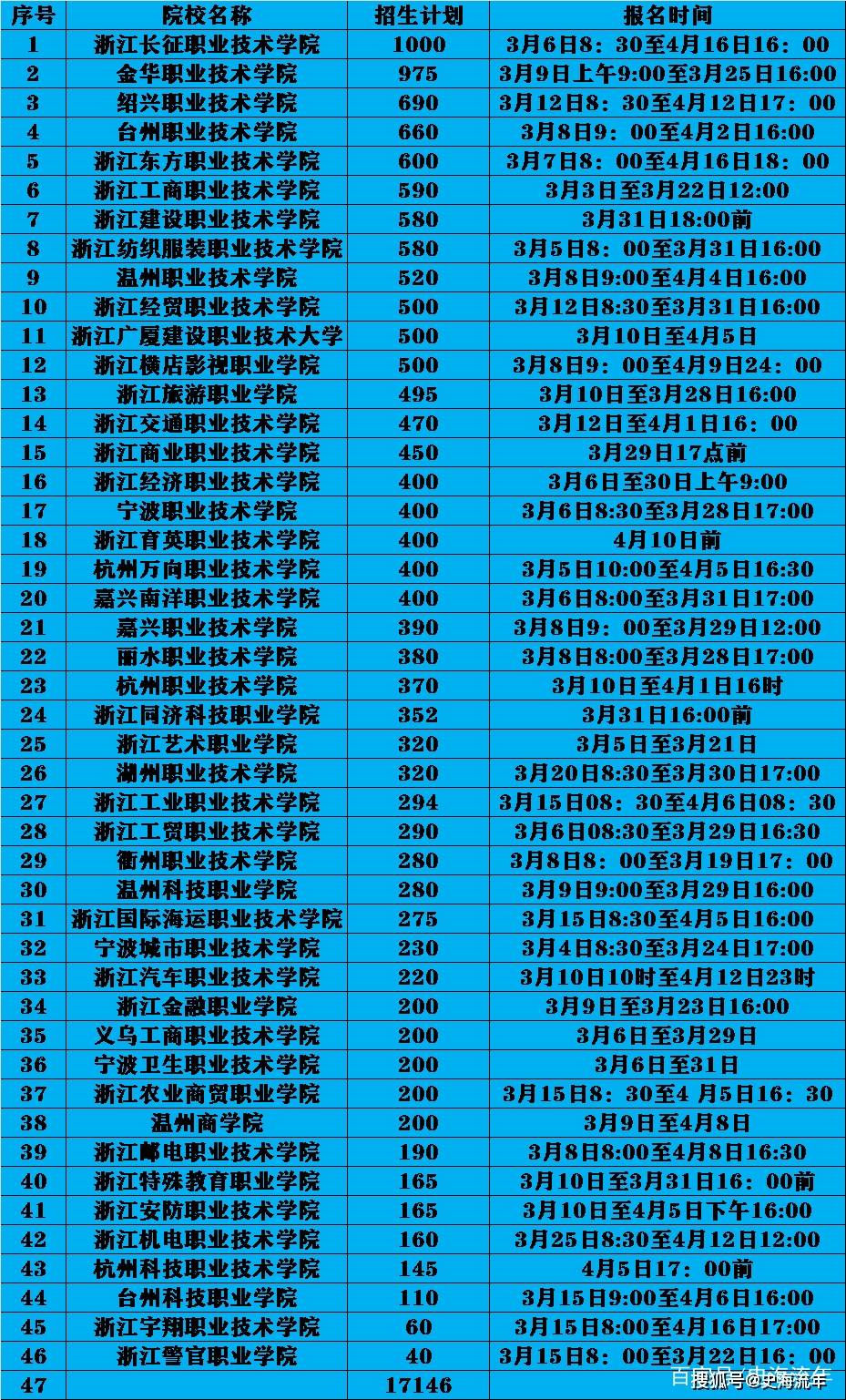 | 序号 | 院校名称 | 招生计划 | 报名时间 |
|---|---|---|---|
| 1 | 浙江长征职业技术学院 | 1000 | 3月6日8：30至4月16日16：00 |
| 2 | 金华职业技术学院 | 975 | 3月9日上午9:00至3月25日16:00 |
| 3 | 绍兴职业技术学院 | 690 | 3月12日8：30至4月12日17：00 |
| 4 | 台州职业技术学院 | 660 | 3月8日9：00至4月2日16:00 |
| 5 | 浙江东方职业技术学院 | 600 | 3月7日8：00至4月16日18：00 |
| 6 | 浙江工商职业技术学院 | 590 | 3月3日至3月22日12:00 |
| 7 | 浙江建设职业技术学院 | 580 | 3月31日18:00前 |
| 8 | 浙江纺织服装职业技术学院 | 580 | 3月5日8：00至3月31日16:00 |
| 9 | 温州职业技术学院 | 520 | 3月8日9:00至4月4日16:00 |
| 10 | 浙江经贸职业技术学院 | 500 | 3月12日8:30至3月31日16:00 |
| 11 | 浙江广厦建设职业技术大学 | 500 | 3月10日至4月5日 |
| 12 | 浙江横店影视职业学院 | 500 | 3月8日9：00至4月9日24：00 |
| 13 | 浙江旅游职业学院 | 495 | 3月10日至3月28日16:00 |
| 14 | 浙江交通职业技术学院 | 470 | 3月12日至4月1日16：00 |
| 15 | 浙江商业职业技术学院 | 450 | 3月29日17点前 |
| 16 | 浙江经济职业技术学院 | 400 | 3月6日至30日上午9:00 |
| 17 | 宁波职业技术学院 | 400 | 3月6日8:30至3月28日17:00 |
| 18 | 浙江育英职业技术学院 | 400 | 4月10日前 |
| 19 | 杭州万向职业技术学院 | 400 | 3月5日10:00至4月5日16:30 |
| 20 | 嘉兴南洋职业技术学院 | 400 | 3月6日8:00至3月31日17:00 |
| 21 | 嘉兴职业技术学院 | 390 | 3月8日9：00至3月29日12:00 |
| 22 | 丽水职业技术学院 | 380 | 3月8日8:00至3月28日17:00 |
| 23 | 杭州职业技术学院 | 370 | 3月10日至4月1日16时 |
| 24 | 浙江同济科技职业学院 | 352 | 3月31日16:00前 |
| 25 | 浙江艺术职业学院 | 320 | 3月5日至3月21日 |
| 26 | 湖州职业技术学院 | 320 | 3月20日8:30至3月30日17:00 |
| 27 | 浙江工业职业技术学院 | 294 | 3月15日08：30至4月6日08：30 |
| 28 | 浙江工贸职业技术学院 | 290 | 3月6日08:30至3月29日16:30 |
| 29 | 衢州职业技术学院 | 280 | 3月8日8：00至3月19日17：00 |
| 30 | 温州科技职业学院 | 280 | 3月9日9:00至3月29日16:00 |
| 31 | 浙江国际海运职业技术学院 | 275 | 3月15日8:30至4月5日16:00 |
| 32 | 宁波城市职业技术学院 | 230 | 3月4日8:30至3月24日17:00 |
| 33 | 浙江汽车职业技术学院 | 220 | 3月10日10时至4月12日23时 |
| 34 | 浙江金融职业学院 | 200 | 3月9日至3月23日16:00 |
| 35 | 义乌工商职业技术学院 | 200 | 3月6日至3月29日 |
| 36 | 宁波卫生职业技术学院 | 200 | 3月6日至31日 |
| 37 | 浙江农业商贸职业学院 | 200 | 3月15日8：30至4 月5日16：30 |
| 38 | 温州商学院 | 200 | 3月9日至4月8日 |
| 39 | 浙江邮电职业技术学院 | 190 | 3月8日8:00至4月8日16:30 |
| 40 | 浙江特殊教育职业学院 | 165 | 3月10日至3月31日16：00前 |
| 41 | 浙江安防职业技术学院 | 165 | 3月10日至4月5日下午16:00 |
| 42 | 浙江机电职业技术学院 | 160 | 3月25日8:30至4月12日12:00 |
| 43 | 杭州科技职业技术学院 | 145 | 4月5日17：00前 |
| 44 | 台州科技职业学院 | 110 | 3月15日9:00至4月6日16:00 |
| 45 | 浙江宇翔职业技术学院 | 60 | 3月15日8:00至4月16日17:00 |
| 46 | 浙江警官职业学院 | 40 | 3月15日8：00至3月22日16：00 |
| 47 | | 17146 | |

搜狐号@史海流年